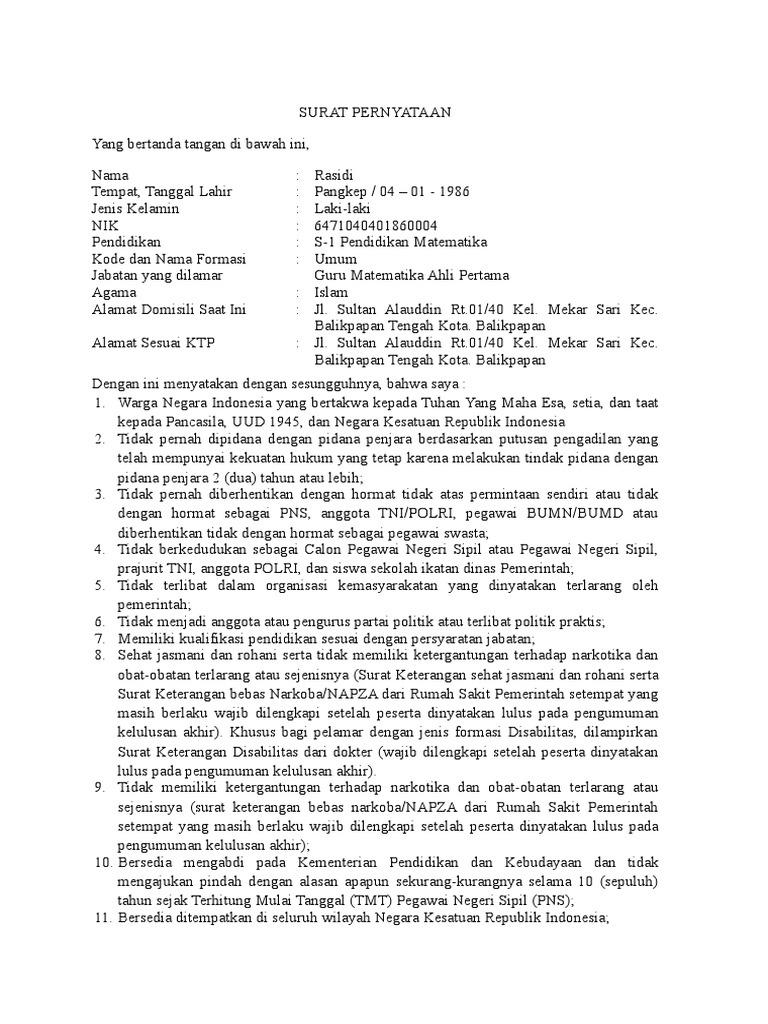 SURAT PERNYATAAN

Yang bertanda tangan di bawah ini,

Nama : Rasidi
Tempat, Tanggal Lahir : Pangkep / 04 – 01 - 1986
Jenis Kelamin : Laki-laki
NIK : 6471040401860004
Pendidikan : S-1 Pendidikan Matematika
Kode dan Nama Formasi : Umum
Jabatan yang dilamar Guru Matematika Ahli Pertama
Agama : Islam
Alamat Domisili Saat Ini : Jl. Sultan Alauddin Rt.01/40 Kel. Mekar Sari Kec. Balikpapan Tengah Kota. Balikpapan
Alamat Sesuai KTP : Jl. Sultan Alauddin Rt.01/40 Kel. Mekar Sari Kec. Balikpapan Tengah Kota. Balikpapan

Dengan ini menyatakan dengan sesungguhnya, bahwa saya :
1. Warga Negara Indonesia yang bertakwa kepada Tuhan Yang Maha Esa, setia, dan taat kepada Pancasila, UUD 1945, dan Negara Kesatuan Republik Indonesia
2. Tidak pernah dipidana dengan pidana penjara berdasarkan putusan pengadilan yang telah mempunyai kekuatan hukum yang tetap karena melakukan tindak pidana dengan pidana penjara 2 (dua) tahun atau lebih;
3. Tidak pernah diberhentikan dengan hormat tidak atas permintaan sendiri atau tidak dengan hormat sebagai PNS, anggota TNI/POLRI, pegawai BUMN/BUMD atau diberhentikan tidak dengan hormat sebagai pegawai swasta;
4. Tidak berkedudukan sebagai Calon Pegawai Negeri Sipil atau Pegawai Negeri Sipil, prajurit TNI, anggota POLRI, dan siswa sekolah ikatan dinas Pemerintah;
5. Tidak terlibat dalam organisasi kemasyarakatan yang dinyatakan terlarang oleh pemerintah;
6. Tidak menjadi anggota atau pengurus partai politik atau terlibat politik praktis;
7. Memiliki kualifikasi pendidikan sesuai dengan persyaratan jabatan;
8. Sehat jasmani dan rohani serta tidak memiliki ketergantungan terhadap narkotika dan obat-obatan terlarang atau sejenisnya (Surat Keterangan sehat jasmani dan rohani serta Surat Keterangan bebas Narkoba/NAPZA dari Rumah Sakit Pemerintah setempat yang masih berlaku wajib dilengkapi setelah peserta dinyatakan lulus pada pengumuman kelulusan akhir). Khusus bagi pelamar dengan jenis formasi Disabilitas, dilampirkan Surat Keterangan Disabilitas dari dokter (wajib dilengkapi setelah peserta dinyatakan lulus pada pengumuman kelulusan akhir).
9. Tidak memiliki ketergantungan terhadap narkotika dan obat-obatan terlarang atau sejenisnya (surat keterangan bebas narkoba/NAPZA dari Rumah Sakit Pemerintah setempat yang masih berlaku wajib dilengkapi setelah peserta dinyatakan lulus pada pengumuman kelulusan akhir);
10. Bersedia mengabdi pada Kementerian Pendidikan dan Kebudayaan dan tidak mengajukan pindah dengan alasan apapun sekurang-kurangnya selama 10 (sepuluh) tahun sejak Terhitung Mulai Tanggal (TMT) Pegawai Negeri Sipil (PNS);
11. Bersedia ditempatkan di seluruh wilayah Negara Kesatuan Republik Indonesia;